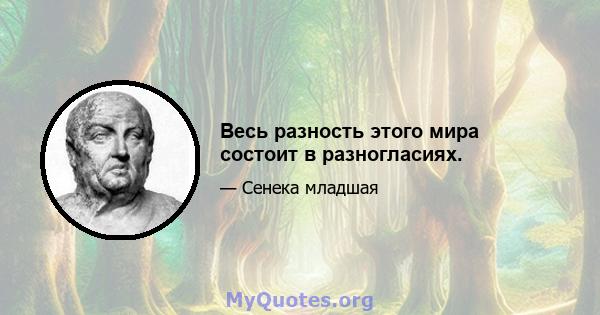 Весь разность этого мира состоит в разногласиях.

— Сенека младшая

MyQuotes.org